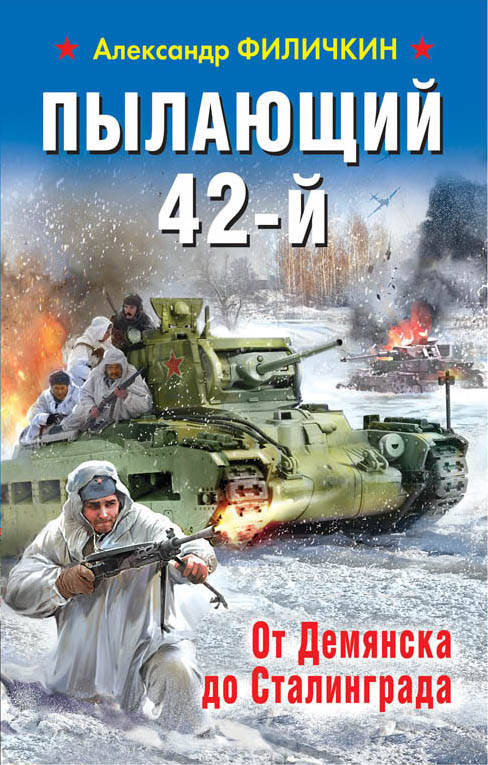 Александр ФИЛИЧКИН

ПЫЛАЮЩИЙ 42-й

От Демянска до Сталинграда